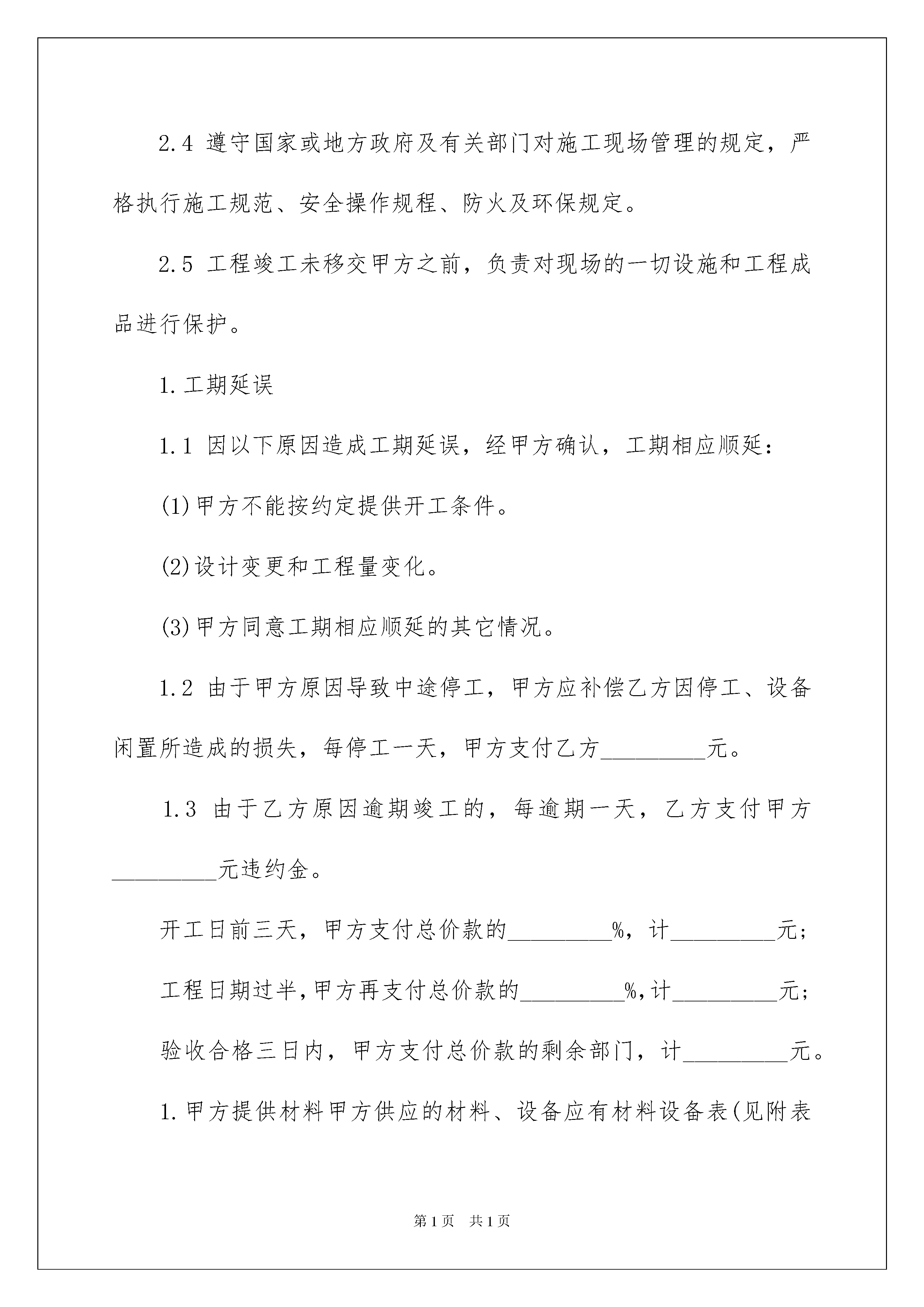 2.4 遵守国家或地方政府及有关部门对施工现场管理的规定，严格执行施工规范、安全操作规程、防火及环保规定。

2.5 工程竣工未移交甲方之前，负责对现场的一切设施和工程成品进行保护。

1.工期延误

1.1 因以下原因造成工期延误，经甲方确认，工期相应顺延：

(1)甲方不能按约定提供开工条件。

(2)设计变更和工程量变化。

(3)甲方同意工期相应顺延的其它情况。

1.2 由于甲方原因导致中途停工，甲方应补偿乙方因停工、设备闲置所造成的损失，每停工一天，甲方支付乙方_________元。

1.3 由于乙方原因逾期竣工的，每逾期一天，乙方支付甲方_________元违约金。

开工日前三天，甲方支付总价款的_________%，计_________元；

工程日期过半,甲方再支付总价款的_________%,计_________元；

验收合格三日内，甲方支付总价款的剩余部门，计_________元。

1.甲方提供材料甲方供应的材料、设备应有材料设备表(见附表

第1页 共1页